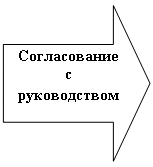 Согласование с руководством